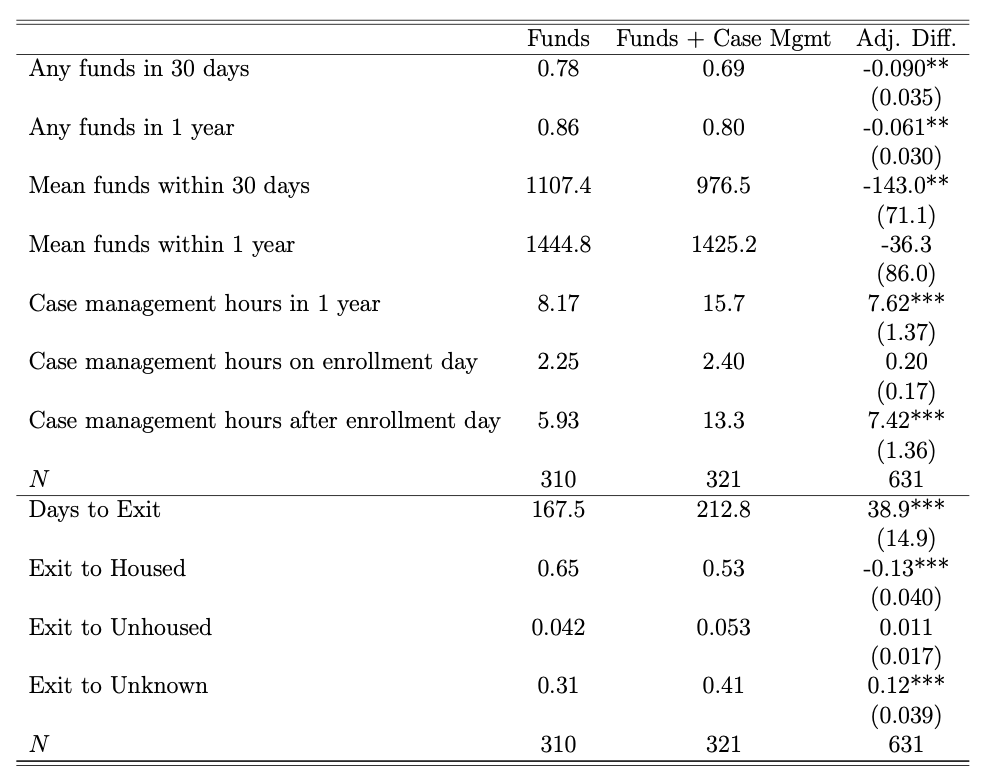 | | Funds | Funds + Case Mgmt | Adj. Diff. |
|---|---|---|---|
| Any funds in 30 days | 0.78 | 0.69 | -0.090** |
| | | | (0.035) |
| Any funds in 1 year | 0.86 | 0.80 | -0.061** |
| | | | (0.030) |
| Mean funds within 30 days | 1107.4 | 976.5 | -143.0** |
| | | | (71.1) |
| Mean funds within 1 year | 1444.8 | 1425.2 | -36.3 |
| | | | (86.0) |
| Case management hours in 1 year | 8.17 | 15.7 | 7.62*** |
| | | | (1.37) |
| Case management hours on enrollment day | 2.25 | 2.40 | 0.20 |
| | | | (0.17) |
| Case management hours after enrollment day | 5.93 | 13.3 | 7.42*** |
| | | | (1.36) |
| $N$ | 310 | 321 | 631 |
| Days to Exit | 167.5 | 212.8 | 38.9*** |
| | | | (14.9) |
| Exit to Housed | 0.65 | 0.53 | -0.13*** |
| | | | (0.040) |
| Exit to Unhoused | 0.042 | 0.053 | 0.011 |
| | | | (0.017) |
| Exit to Unknown | 0.31 | 0.41 | 0.12*** |
| | | | (0.039) |
| $N$ | 310 | 321 | 631 |